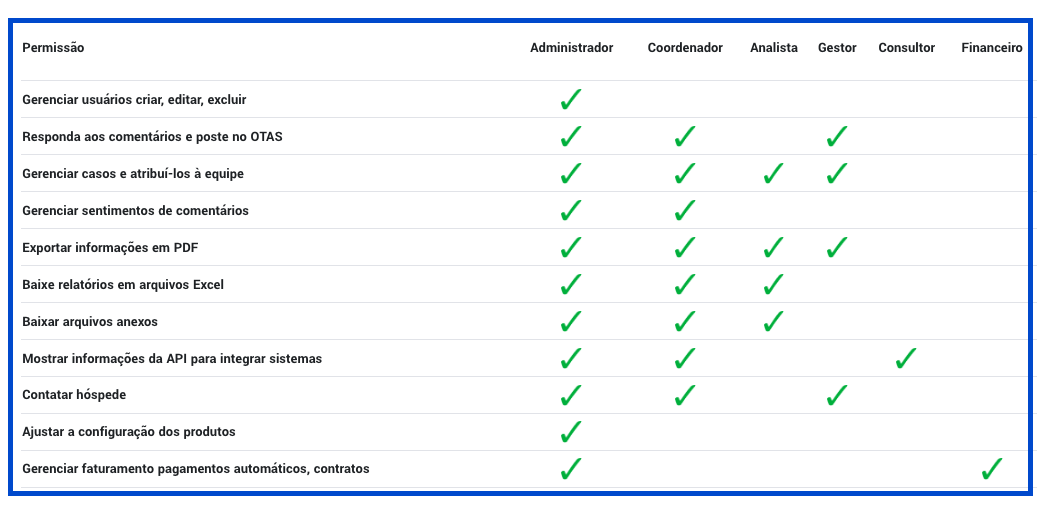 | Permissão | Administrador | Coordenador | Analista | Gestor | Consultor | Financeiro |
|---|---|---|---|---|---|---|
| Gerenciar usuários criar, editar, excluir | ✓ | | | | | |
| Responda aos comentários e poste no OTAS | ✓ | ✓ | | ✓ | | |
| Gerenciar casos e atribuí-los à equipe | ✓ | ✓ | ✓ | ✓ | | |
| Gerenciar sentimentos de comentários | ✓ | ✓ | | | | |
| Exportar informações em PDF | ✓ | ✓ | ✓ | ✓ | | |
| Baixe relatórios em arquivos Excel | ✓ | ✓ | ✓ | | | |
| Baixar arquivos anexos | ✓ | ✓ | ✓ | | | |
| Mostrar informações da API para integrar sistemas | ✓ | ✓ | | | ✓ | |
| Contatar hóspede | ✓ | ✓ | | ✓ | | |
| Ajustar a configuração dos produtos | ✓ | | | | | |
| Gerenciar faturamento pagamentos automáticos, contratos | ✓ | | | | | ✓ |